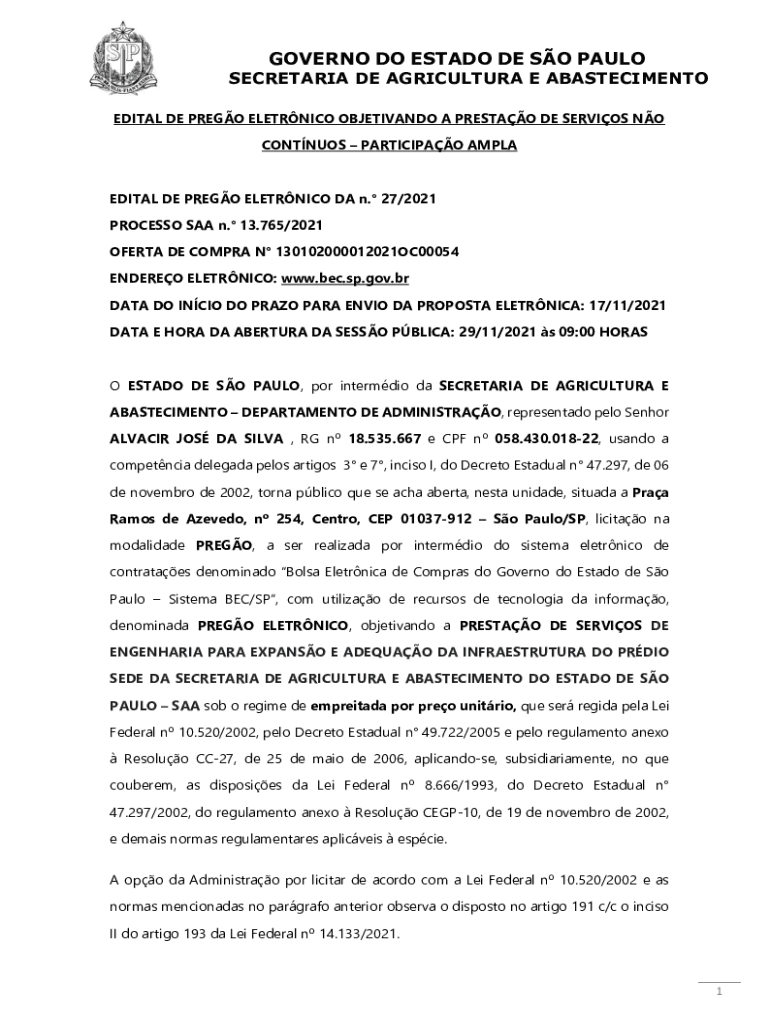 GOVERNO DO ESTADO DE SÃO PAULO
SECRETARIA DE AGRICULTURA E ABASTECIMENTO

EDITAL DE PREGÃO ELETRÔNICO OBJETIVANDO A PRESTAÇÃO DE SERVIÇOS NÃO CONTÍNUOS – PARTICIPAÇÃO AMPLA

EDITAL DE PREGÃO ELETRÔNICO DA n.° 27/2021
PROCESSO SAA n.° 13.765/2021
OFERTA DE COMPRA N° 130102000012021OC00054
ENDEREÇO ELETRÔNICO: www.bec.sp.gov.br
DATA DO INÍCIO DO PRAZO PARA ENVIO DA PROPOSTA ELETRÔNICA: 17/11/2021
DATA E HORA DA ABERTURA DA SESSÃO PÚBLICA: 29/11/2021 às 09:00 HORAS

O ESTADO DE SÃO PAULO, por intermédio da SECRETARIA DE AGRICULTURA E ABASTECIMENTO – DEPARTAMENTO DE ADMINISTRAÇÃO, representado pelo Senhor ALVACIR JOSÉ DA SILVA , RG nº 18.535.667 e CPF nº 058.430.018-22, usando a competência delegada pelos artigos 3° e 7°, inciso I, do Decreto Estadual n° 47.297, de 06 de novembro de 2002, torna público que se acha aberta, nesta unidade, situada a Praça Ramos de Azevedo, nº 254, Centro, CEP 01037-912 – São Paulo/SP, licitação na modalidade PREGÃO, a ser realizada por intermédio do sistema eletrônico de contratações denominado "Bolsa Eletrônica de Compras do Governo do Estado de São Paulo – Sistema BEC/SP", com utilização de recursos de tecnologia da informação, denominada PREGÃO ELETRÔNICO, objetivando a PRESTAÇÃO DE SERVIÇOS DE ENGENHARIA PARA EXPANSÃO E ADEQUAÇÃO DA INFRAESTRUTURA DO PRÉDIO SEDE DA SECRETARIA DE AGRICULTURA E ABASTECIMENTO DO ESTADO DE SÃO PAULO – SAA sob o regime de empreitada por preço unitário, que será regida pela Lei Federal nº 10.520/2002, pelo Decreto Estadual n° 49.722/2005 e pelo regulamento anexo à Resolução CC-27, de 25 de maio de 2006, aplicando-se, subsidiariamente, no que couberem, as disposições da Lei Federal nº 8.666/1993, do Decreto Estadual n° 47.297/2002, do regulamento anexo à Resolução CEGP-10, de 19 de novembro de 2002, e demais normas regulamentares aplicáveis à espécie.

A opção da Administração por licitar de acordo com a Lei Federal nº 10.520/2002 e as normas mencionadas no parágrafo anterior observa o disposto no artigo 191 c/c o inciso II do artigo 193 da Lei Federal nº 14.133/2021.

1